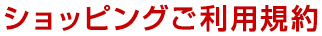 ショッピングご利用規約